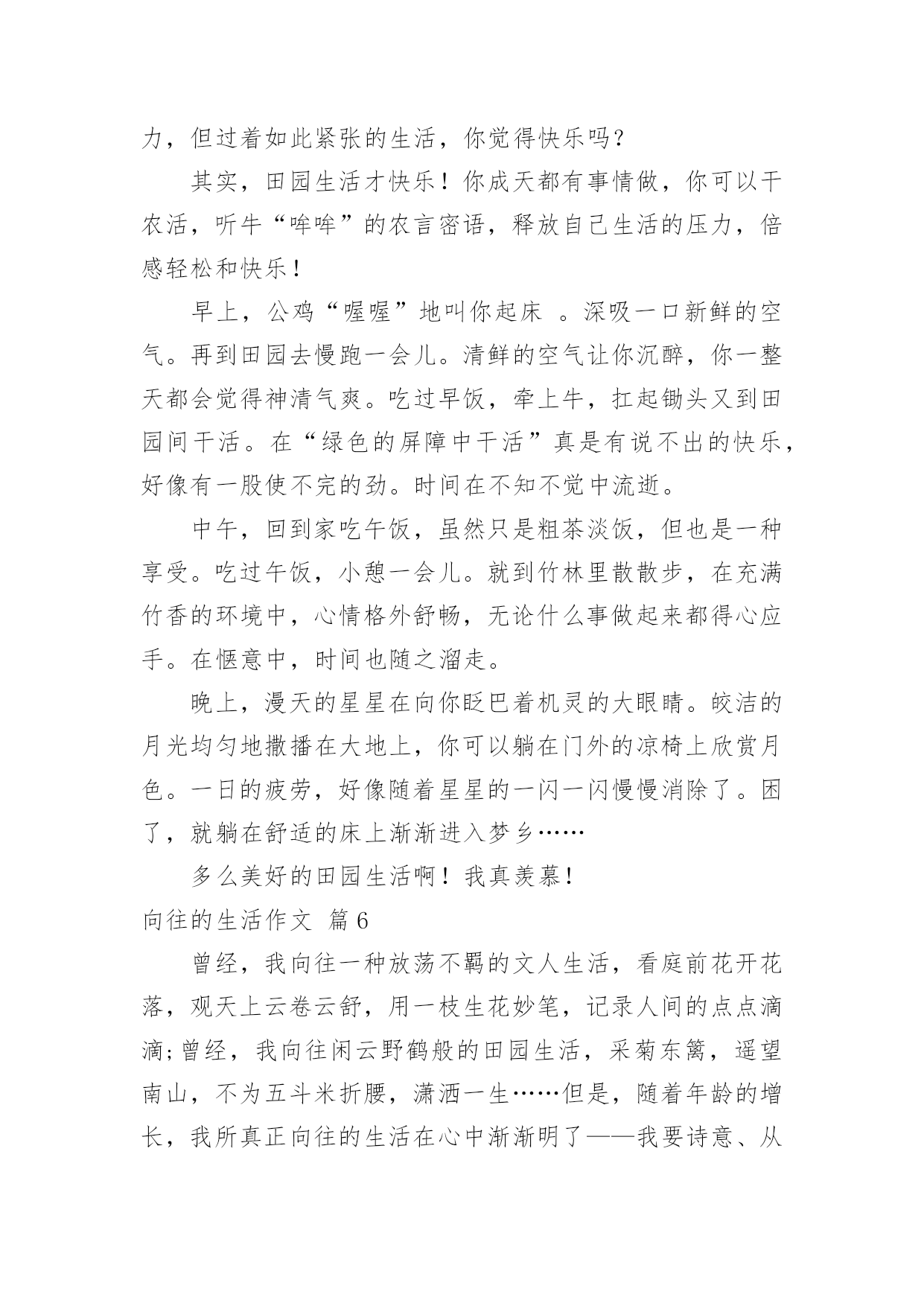 力，但过着如此紧张的生活，你觉得快乐吗？

其实，田园生活才快乐！你成天都有事情做，你可以干农活，听牛“哞哞”的农言密语，释放自己生活的压力，倍感轻松和快乐！

早上，公鸡“喔喔”地叫你起床 。深吸一口新鲜的空气。再到田园去慢跑一会儿。清鲜的空气让你沉醉，你一整天都会觉得神清气爽。吃过早饭，牵上牛，扛起锄头又到田园间干活。在“绿色的屏障中干活”真是有说不出的快乐，好像有一股使不完的劲。时间在不知不觉中流逝。

中午，回到家吃午饭，虽然只是粗茶淡饭，但也是一种享受。吃过午饭，小憩一会儿。就到竹林里散散步，在充满竹香的环境中，心情格外舒畅，无论什么事做起来都得心应手。在惬意中，时间也随之溜走。

晚上，漫天的星星在向你眨巴着机灵的大眼睛。皎洁的月光均匀地撒播在大地上，你可以躺在门外的凉椅上欣赏月色。一日的疲劳，好像随着星星的一闪一闪慢慢消除了。困了，就躺在舒适的床上渐渐进入梦乡……

多么美好的田园生活啊！我真羡慕！

向往的生活作文 篇6

曾经，我向往一种放荡不羁的文人生活，看庭前花开花落，观天上云卷云舒，用一枝生花妙笔，记录人间的点点滴滴;曾经，我向往闲云野鹤般的田园生活，采菊东篱，遥望南山，不为五斗米折腰，潇洒一生……但是，随着年龄的增长，我所真正向往的生活在心中渐渐明了——我要诗意、从